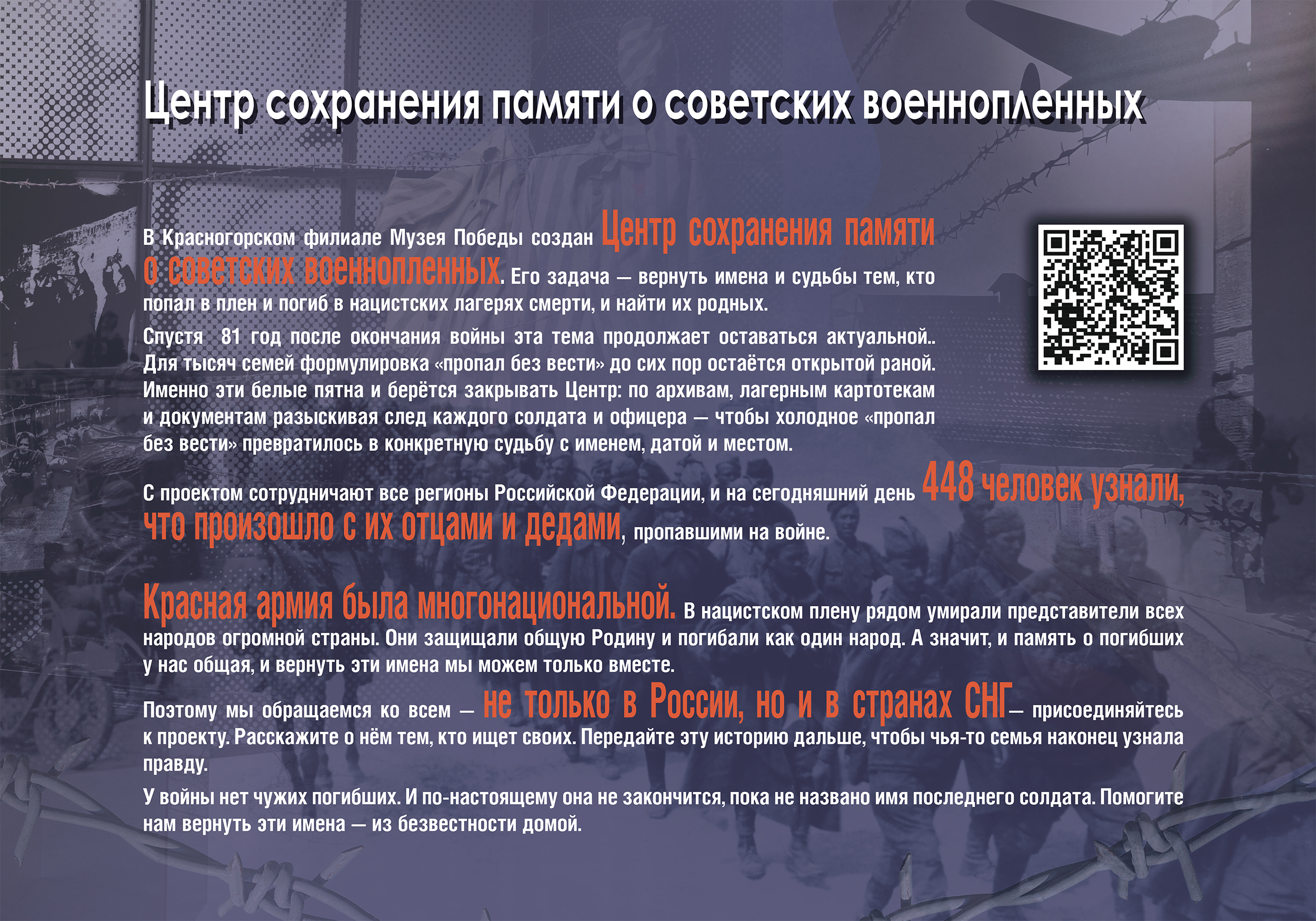 Центр сохранения памяти о советских военнопленных

В Красногорском филиале Музея Победы создан Центр сохранения памяти о советских военнопленных. Его задача — вернуть имена и судьбы тем, кто попал в плен и погиб в нацистских лагерях смерти, и найти их родных.

Спустя 81 год после окончания войны эта тема продолжает оставаться актуальной.. Для тысяч семей формулировка «пропал без вести» до сих пор остаётся открытой раной. Именно эти белые пятна и берётся закрывать Центр: по архивам, лагерным картотекам и документам разыскивая след каждого солдата и офицера — чтобы холодное «пропал без вести» превратилось в конкретную судьбу с именем, датой и местом.

С проектом сотрудничают все регионы Российской Федерации, и на сегодняшний день 448 человек узнали, что произошло с их отцами и дедами, пропавшими на войне.

Красная армия была многонациональной. В нацистском плену рядом умирали представители всех народов огромной страны. Они защищали общую Родину и погибали как один народ. А значит, и память о погибших у нас общая, и вернуть эти имена мы можем только вместе.

Поэтому мы обращаемся ко всем — не только в России, но и в странах СНГ— присоединяйтесь к проекту. Расскажите о нём тем, кто ищет своих. Передайте эту историю дальше, чтобы чья-то семья наконец узнала правду.

У войны нет чужих погибших. И по-настоящему она не закончится, пока не названо имя последнего солдата. Помогите нам вернуть эти имена — из безвестности домой.